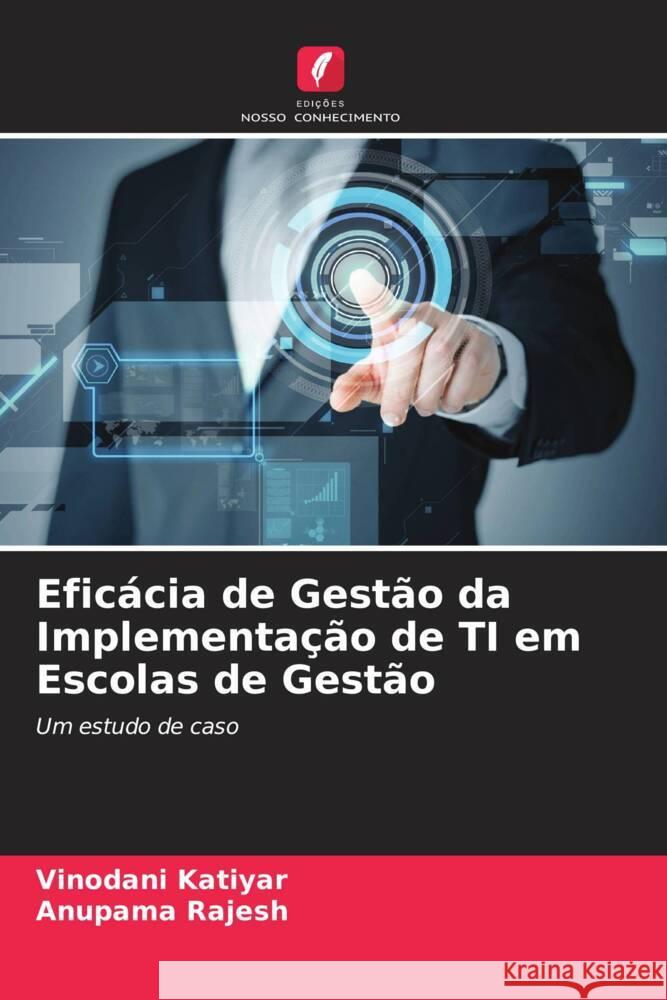 EDIÇÕES
NOSSO CONHECIMENTO

Eficácia de Gestão da Implementação de TI em Escolas de Gestão

Um estudo de caso

Vinodani Katiyar
Anupama Rajesh